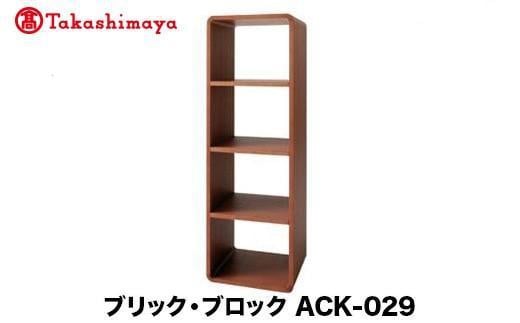 髙 Takashimaya

ブリック・ブロック ACK-029